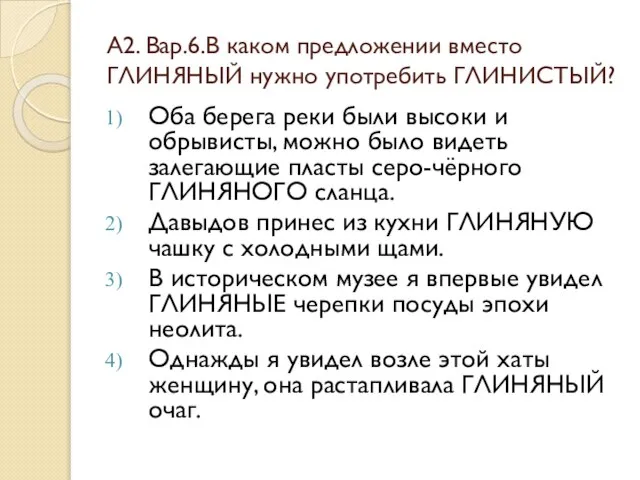 А2. Вар.6.В каком предложении вместо ГЛИНЯНЫЙ нужно употребить ГЛИНИСТЫЙ?

1) Оба берега реки были высоки и обрывисты, можно было видеть залегающие пласты серо-чёрного ГЛИНЯНОГО сланца.

2) Давыдов принес из кухни ГЛИНЯНУЮ чашку с холодными щами.

3) В историческом музее я впервые увидел ГЛИНЯНЫЕ черепки посуды эпохи неолита.

4) Однажды я увидел возле этой хаты женщину, она растапливала ГЛИНЯНЫЙ очаг.